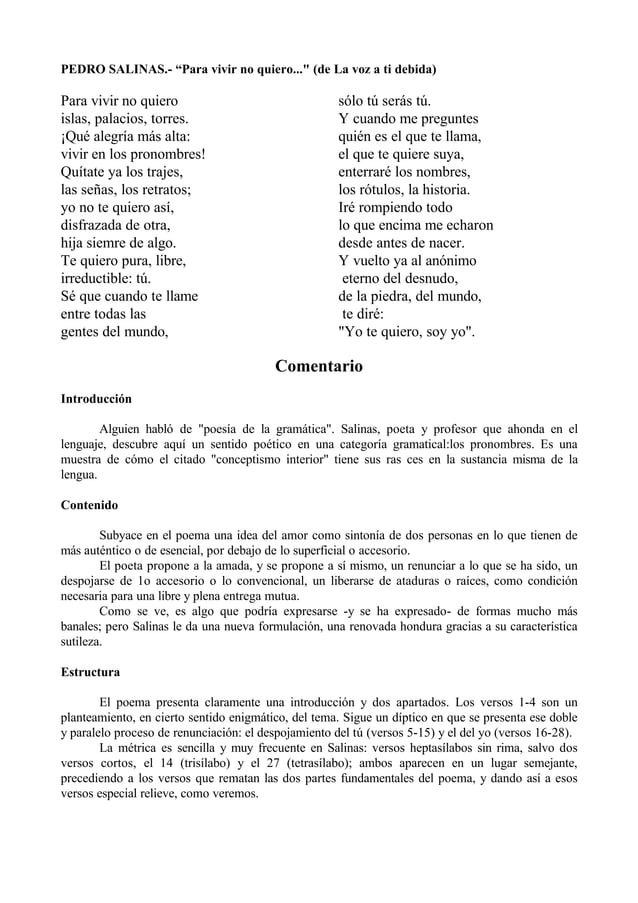 PEDRO SALINAS.- “Para vivir no quiero..." (de La voz a ti debida)

Para vivir no quiero
islas, palacios, torres.
¡Qué alegría más alta:
vivir en los pronombres!
Quítate ya los trajes,
las señas, los retratos;
yo no te quiero así,
disfrazada de otra,
hija siemre de algo.
Te quiero pura, libre,
irreductible: tú.
Sé que cuando te llame
entre todas las
gentes del mundo,

sólo tú serás tú.
Y cuando me preguntes
quién es el que te llama,
el que te quiere suya,
enterraré los nombres,
los rótulos, la historia.
Iré rompiendo todo
lo que encima me echaron
desde antes de nacer.
Y vuelto ya al anónimo
eterno del desnudo,
de la piedra, del mundo,
te diré:
"Yo te quiero, soy yo".

Comentario

Introducción

Alguien habló de "poesía de la gramática". Salinas, poeta y profesor que ahonda en el lenguaje, descubre aquí un sentido poético en una categoría gramatical:los pronombres. Es una muestra de cómo el citado "conceptismo interior" tiene sus ras ces en la sustancia misma de la lengua.

Contenido

Subyace en el poema una idea del amor como sintonía de dos personas en lo que tienen de más auténtico o de esencial, por debajo de lo superficial o accesorio.

El poeta propone a la amada, y se propone a sí mismo, un renunciar a lo que se ha sido, un despojarse de 1o accesorio o lo convencional, un liberarse de ataduras o raíces, como condición necesaria para una libre y plena entrega mutua.

Como se ve, es algo que podría expresarse -y se ha expresado- de formas mucho más banales; pero Salinas le da una nueva formulación, una renovada hondura gracias a su característica sutileza.

Estructura

El poema presenta claramente una introducción y dos apartados. Los versos 1-4 son un planteamiento, en cierto sentido enigmático, del tema. Sigue un díptico en que se presenta ese doble y paralelo proceso de renunciación: el despojamiento del tú (versos 5-15) y el del yo (versos 16-28).

La métrica es sencilla y muy frecuente en Salinas: versos heptasílabos sin rima, salvo dos versos cortos, el 14 (trisílabo) y el 27 (tetrasílabo); ambos aparecen en un lugar semejante, precediendo a los versos que rematan las dos partes fundamentales del poema, y dando así a esos versos especial relieve, como veremos.